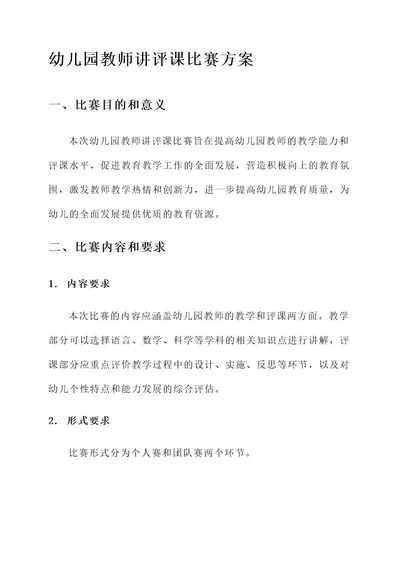 幼儿园教师讲评课比赛方案

一、比赛目的和意义

本次幼儿园教师讲评课比赛旨在提高幼儿园教师的教学能力和评课水平，促进教育教学工作的全面发展，营造积极向上的教育氛围，激发教师教学热情和创新力，进一步提高幼儿园教育质量，为幼儿的全面发展提供优质的教育资源。

二、比赛内容和要求

1. 内容要求

本次比赛的内容应涵盖幼儿园教师的教学和评课两方面。教学部分可以选择语言、数学、科学等学科的相关知识点进行讲解，评课部分应重点评价教学过程中的设计、实施、反思等环节，以及对幼儿个性特点和能力发展的综合评估。

2. 形式要求

比赛形式分为个人赛和团队赛两个环节。